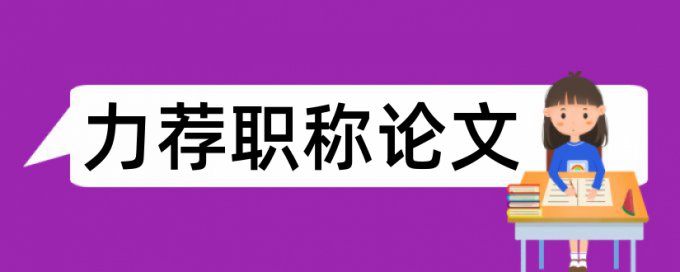 力荐职称论文